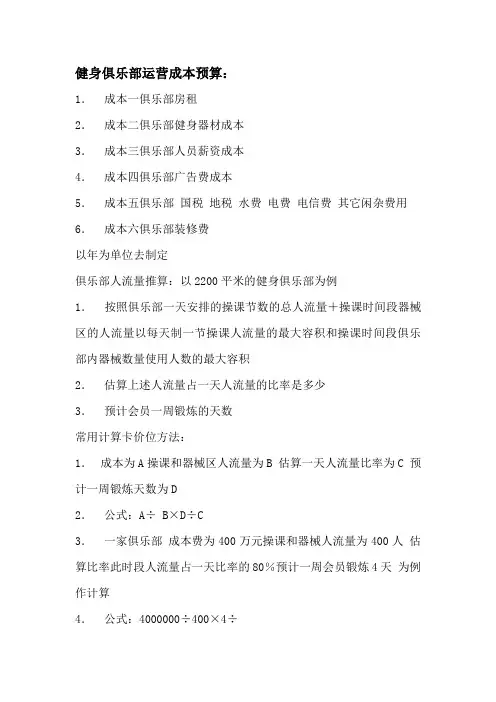 健身俱乐部运营成本预算：

1. 成本一俱乐部房租

2. 成本二俱乐部健身器材成本

3. 成本三俱乐部人员薪资成本

4. 成本四俱乐部广告费成本

5. 成本五俱乐部 国税 地税 水费 电费 电信费 其它闲杂费用

6. 成本六俱乐部装修费

以年为单位去制定

俱乐部人流量推算：以 2200 平米的健身俱乐部为例

1. 按照俱乐部一天安排的操课节数的总人流量＋操课时间段器械区的人流量以每天制一节操课人流量的最大容积和操课时间段俱乐部内器械数量使用人数的最大容积

2. 估算上述人流量占一天人流量的比率是多少

3. 预计会员一周锻炼的天数

常用计算卡价位方法：

1. 成本为 A 操课和器械区人流量为 B 估算一天人流量比率为 C 预计一周锻炼天数为 D

2. 公式：A÷ B×D÷C

3. 一家俱乐部 成本费为 400 万元操课和器械人流量为 400 人 估算比率此时段人流量占一天比率的 80％预计一周会员锻炼 4 天 为例作计算

4. 公式：4000000÷400×4÷